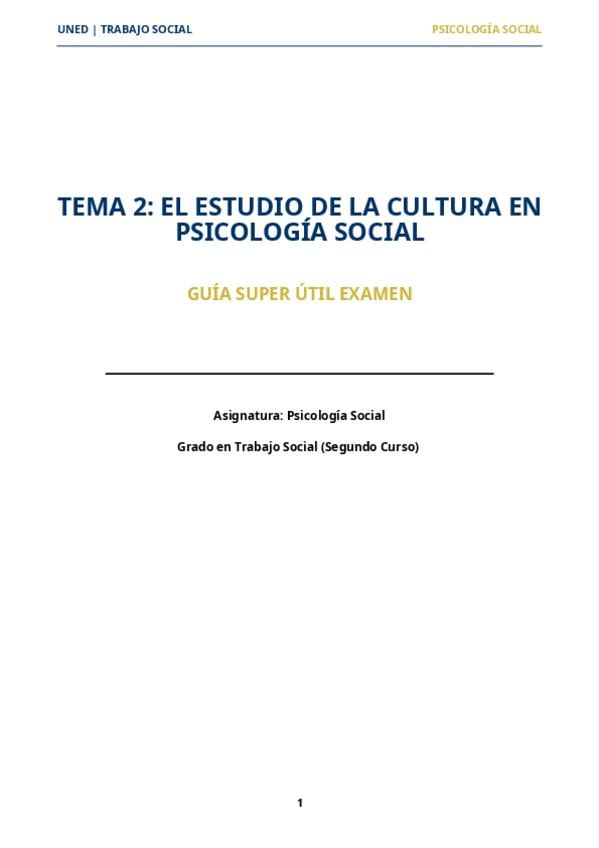 UNED | TRABAJO SOCIAL

PSICOLOGÍA SOCIAL

TEMA 2: EL ESTUDIO DE LA CULTURA EN PSICOLOGÍA SOCIAL

GUÍA SUPER ÚTIL EXAMEN

Asignatura: Psicología Social

Grado en Trabajo Social (Segundo Curso)

1